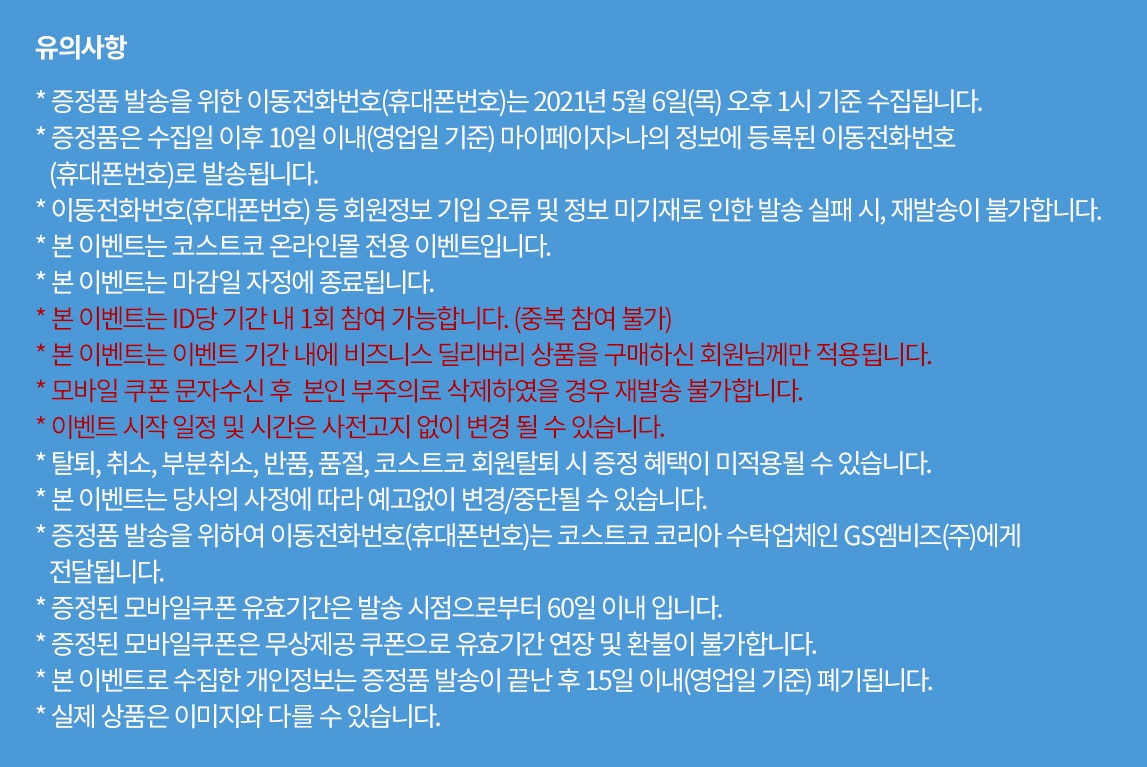 유의사항

* 증정품 발송을 위한 이동전화번호(휴대폰번호)는 2021년 5월 6일(목) 오후 1시 기준 수집됩니다.
* 증정품은 수집일 이후 10일 이내(영업일 기준) 마이페이지>나의 정보에 등록된 이동전화번호 (휴대폰번호)로 발송됩니다.
* 이동전화번호(휴대폰번호) 등 회원정보 기입 오류 및 정보 미기재로 인한 발송 실패 시, 재발송이 불가합니다.
* 본 이벤트는 코스트코 온라인몰 전용 이벤트입니다.
* 본 이벤트는 마감일 자정에 종료됩니다.
* 본 이벤트는 ID당 기간 내 1회 참여 가능합니다. (중복 참여 불가)
* 본 이벤트는 이벤트 기간 내에 비즈니스 딜리버리 상품을 구매하신 회원님께만 적용됩니다.
* 모바일 쿠폰 문자수신 후 본인 부주의로 삭제하였을 경우 재발송 불가합니다.
* 이벤트 시작 일정 및 시간은 사전고지 없이 변경 될 수 있습니다.
* 탈퇴, 취소, 부분취소, 반품, 품절, 코스트코 회원탈퇴 시 증정 혜택이 미적용될 수 있습니다.
* 본 이벤트는 당사의 사정에 따라 예고없이 변경/중단될 수 있습니다.
* 증정품 발송을 위하여 이동전화번호(휴대폰번호)는 코스트코 코리아 수탁업체인 GS엠비즈(주)에게 전달됩니다.
* 증정된 모바일쿠폰 유효기간은 발송 시점으로부터 60일 이내 입니다.
* 증정된 모바일쿠폰은 무상제공 쿠폰으로 유효기간 연장 및 환불이 불가합니다.
* 본 이벤트로 수집한 개인정보는 증정품 발송이 끝난 후 15일 이내(영업일 기준) 폐기됩니다.
* 실제 상품은 이미지와 다를 수 있습니다.